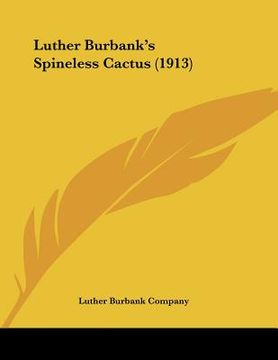 Luther Burbank's Spineless Cactus (1913)

Luther Burbank Company